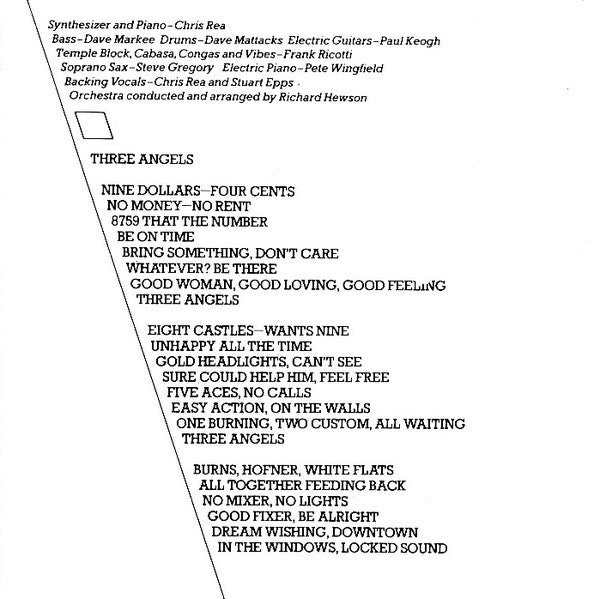 Synthesizer and Piano–Chris Rea
Bass–Dave Markee Drums–Dave Mattacks Electric Guitars–Paul Keogh
Temple Block, Cabasa, Congas and Vibes–Frank Ricotti
Soprano Sax–Steve Gregory Electric Piano–Pete Wingfield
Backing Vocals–Chris Rea and Stuart Epps
Orchestra conducted and arranged by Richard Hewson

THREE ANGELS

NINE DOLLARS—FOUR CENTS
NO MONEY—NO RENT
8759 THAT THE NUMBER
BE ON TIME
BRING SOMETHING, DON'T CARE
WHATEVER? BE THERE
GOOD WOMAN, GOOD LOVING, GOOD FEELING
THREE ANGELS

EIGHT CASTLES—WANTS NINE
UNHAPPY ALL THE TIME
GOLD HEADLIGHTS, CAN'T SEE
SURE COULD HELP HIM, FEEL FREE
FIVE ACES, NO CALLS
EASY ACTION, ON THE WALLS
ONE BURNING, TWO CUSTOM, ALL WAITING
THREE ANGELS

BURNS, HOFNER, WHITE FLATS
ALL TOGETHER FEEDING BACK
NO MIXER, NO LIGHTS
GOOD FIXER, BE ALRIGHT
DREAM WISHING, DOWNTOWN
IN THE WINDOWS, LOCKED SOUND